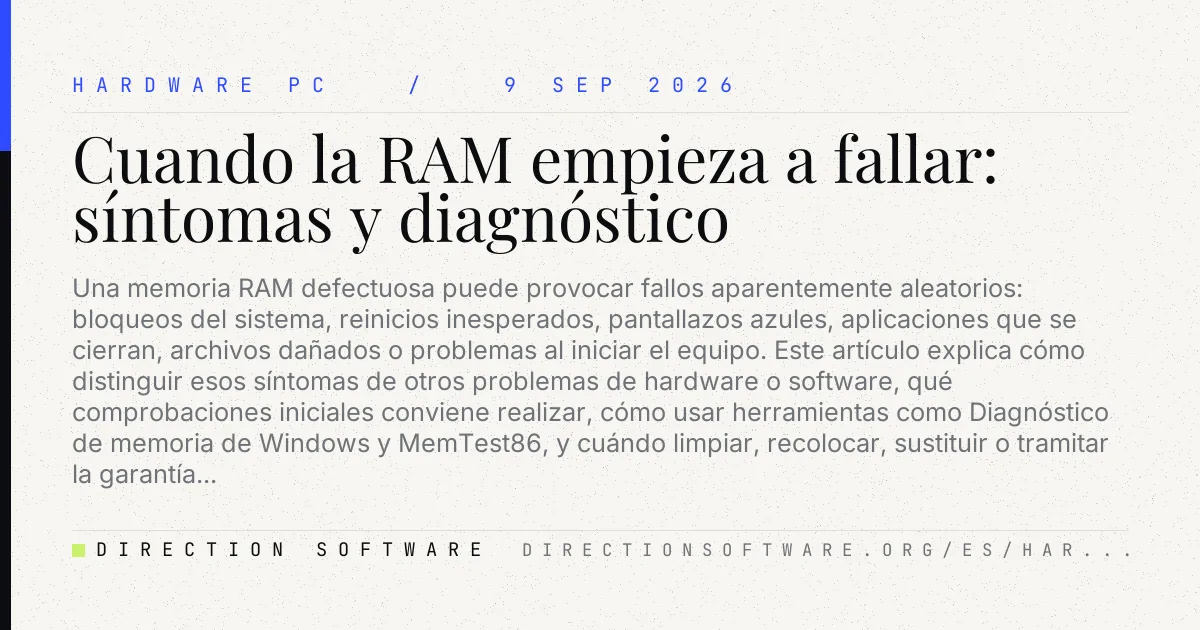 HARDWARE PC / 9 SEP 2026

Cuando la RAM empieza a fallar: síntomas y diagnóstico

Una memoria RAM defectuosa puede provocar fallos aparentemente aleatorios: bloqueos del sistema, reinicios inesperados, pantallazos azules, aplicaciones que se cierran, archivos dañados o problemas al iniciar el equipo. Este artículo explica cómo distinguir esos síntomas de otros problemas de hardware o software, qué comprobaciones iniciales conviene realizar, cómo usar herramientas como Diagnóstico de memoria de Windows y MemTest86, y cuándo limpiar, recolocar, sustituir o tramitar la garantía...

DIRECTION SOFTWARE DIRECTIONSOFTWARE.ORG/ES/HAR...